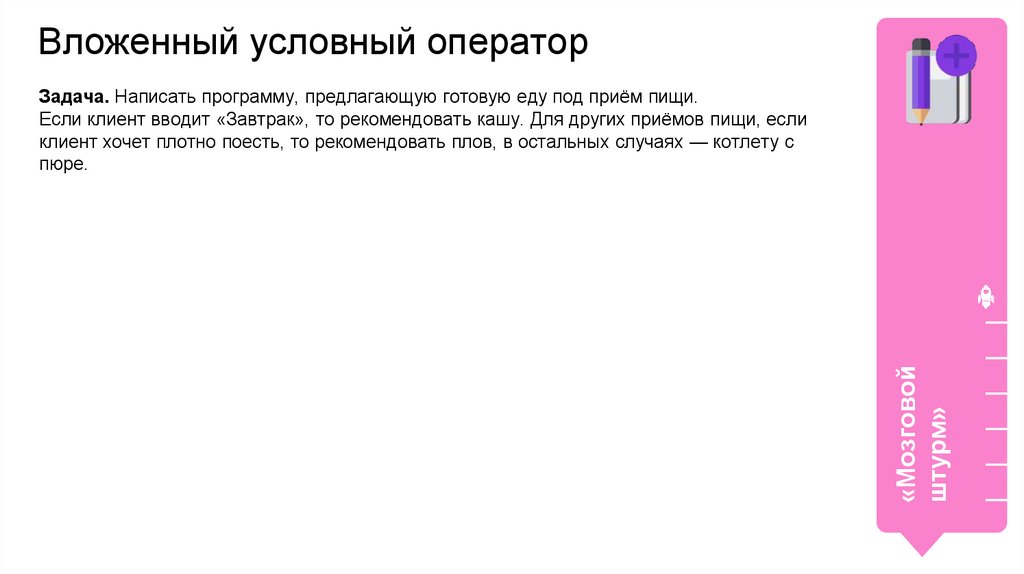 Вложенный условный оператор

Задача. Написать программу, предлагающую готовую еду под приём пищи.
Если клиент вводит «Завтрак», то рекомендовать кашу. Для других приёмов пищи, если клиент хочет плотно поесть, то рекомендовать плов, в остальных случаях — котлету с пюре.

«Мозговой штурм»